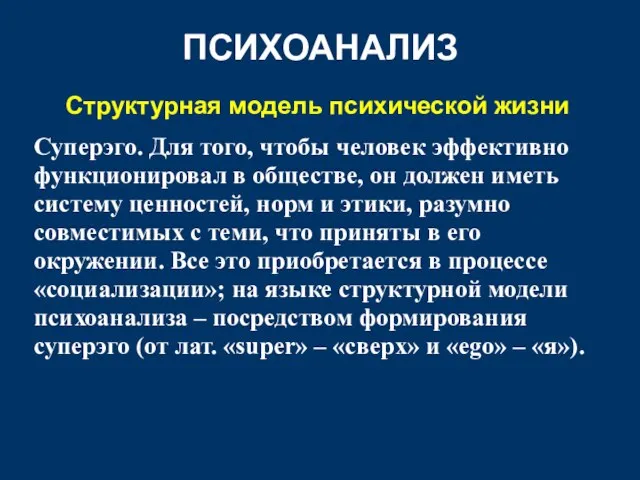 ПСИХОАНАЛИЗ

Структурная модель психической жизни

Суперэго. Для того, чтобы человек эффективно функционировал в обществе, он должен иметь систему ценностей, норм и этики, разумно совместимых с теми, что приняты в его окружении. Все это приобретается в процессе «социализации»; на языке структурной модели психоанализа – посредством формирования суперэго (от лат. «super» – «сверх» и «ego» – «я»).